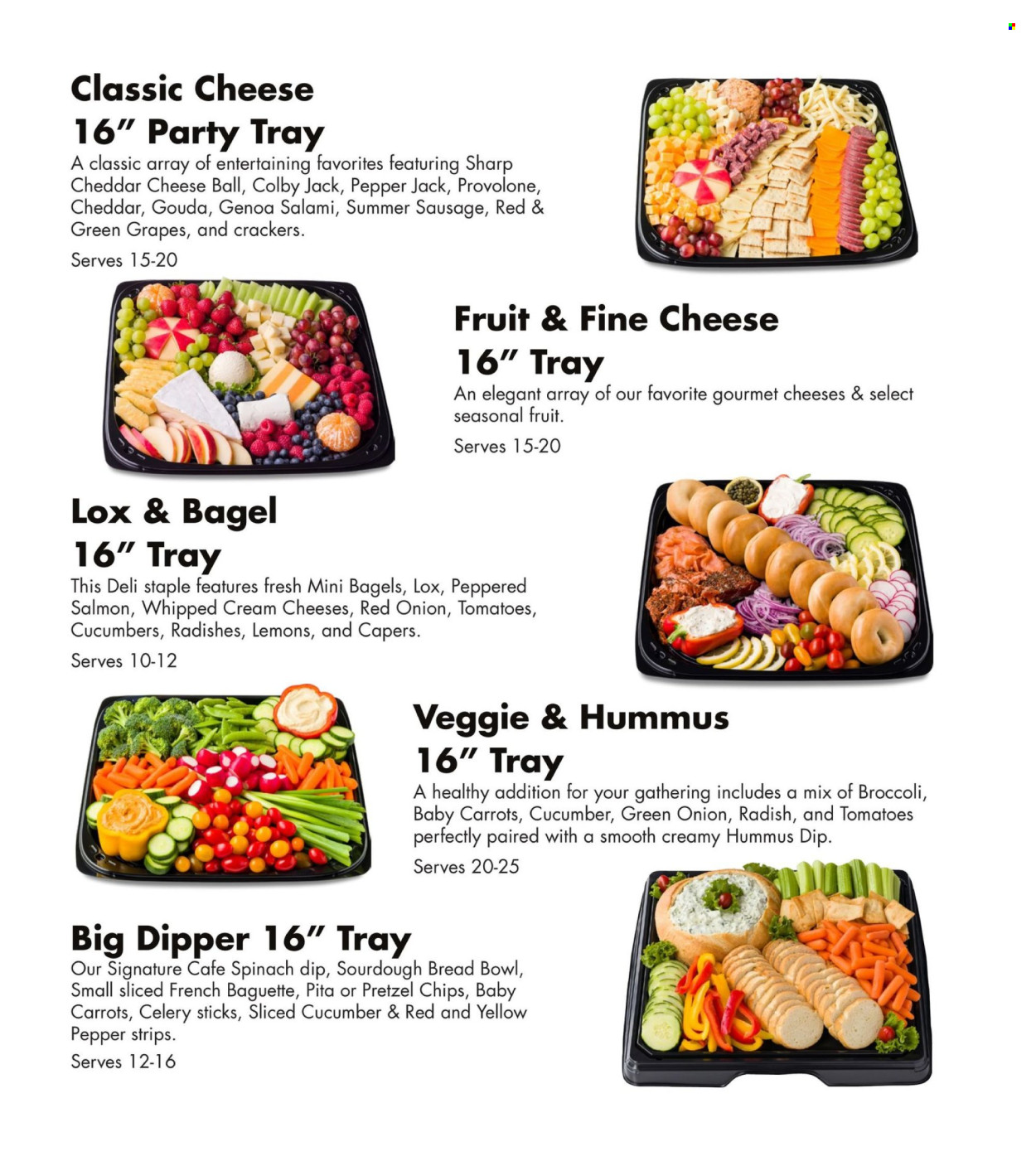 Classic Cheese
16" Party Tray

A classic array of entertaining favorites featuring Sharp Cheddar Cheese Ball, Colby Jack, Pepper Jack, Provolone, Cheddar, Gouda, Genoa Salami, Summer Sausage, Red & Green Grapes, and crackers.

Serves 15-20

Fruit & Fine Cheese
16" Tray

An elegant array of our favorite gourmet cheeses & select seasonal fruit.

Serves 15-20

Lox & Bagel
16" Tray

This Deli staple features fresh Mini Bagels, Lox, Peppered Salmon, Whipped Cream Cheeses, Red Onion, Tomatoes, Cucumbers, Radishes, Lemons, and Capers.

Serves 10-12

Veggie & Hummus
16" Tray

A healthy addition for your gathering includes a mix of Broccoli, Baby Carrots, Cucumber, Green Onion, Radish, and Tomatoes perfectly paired with a smooth creamy Hummus Dip.

Serves 20-25

Big Dipper 16" Tray

Our Signature Cafe Spinach dip, Sourdough Bread Bowl, Small sliced French Baguette, Pita or Pretzel Chips, Baby Carrots, Celery sticks, Sliced Cucumber & Red and Yellow Pepper strips.

Serves 12-16